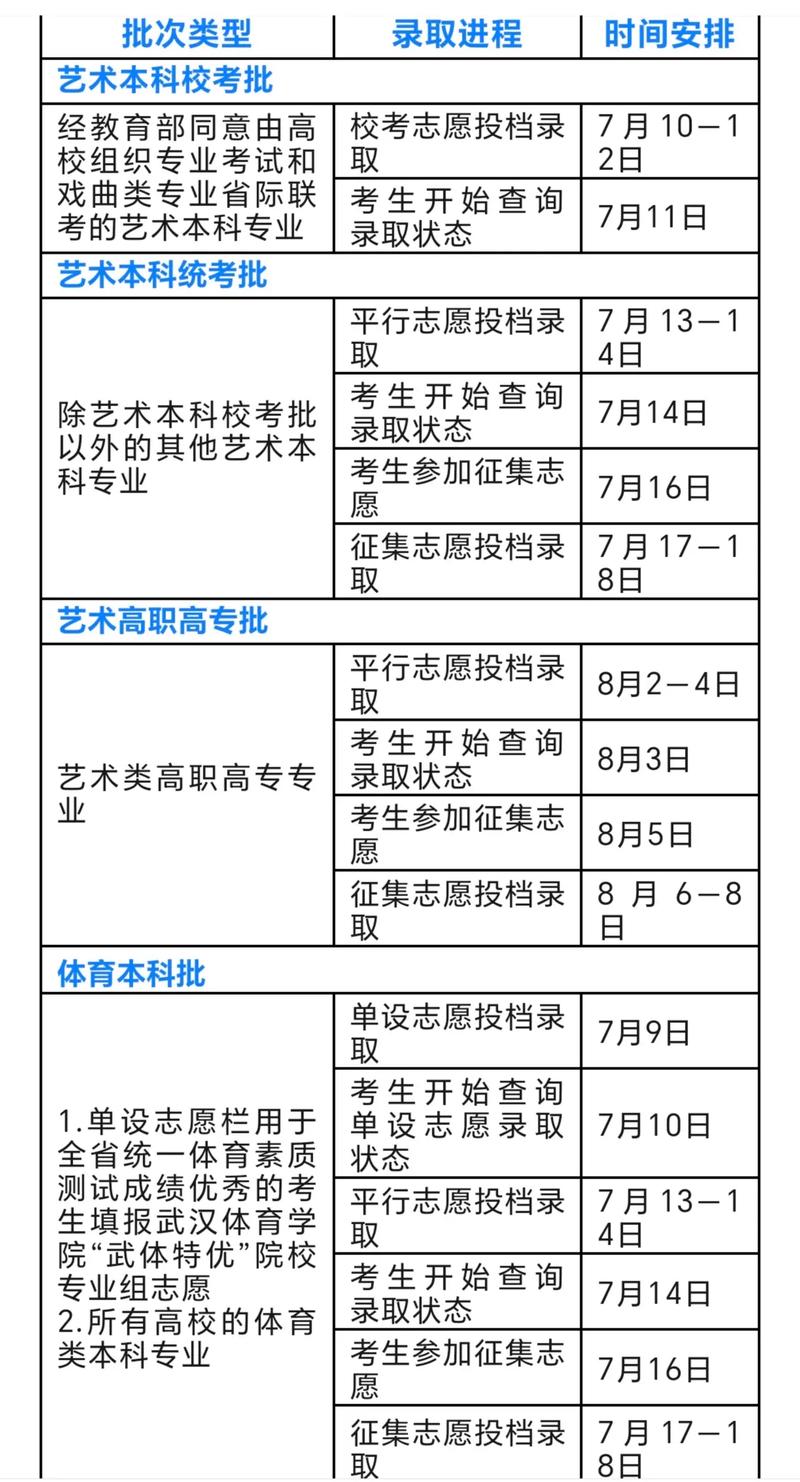 | 批次类型 | 录取进程 | 时间安排 |
|---|---|---|
| 艺术本科校考批 | | |
| 经教育部同意由高校组织专业考试和戏曲类专业省际联考的艺术本科专业 | 校考志愿投档录取 | 7月10—12日 |
| | 考生开始查询录取状态 | 7月11日 |
| 艺术本科统考批 | | |
| 除艺术本科校考批以外的其他艺术本科专业 | 平行志愿投档录取 | 7月13—14日 |
| | 考生开始查询录取状态 | 7月14日 |
| | 考生参加征集志愿 | 7月16日 |
| | 征集志愿投档录取 | 7月17—18日 |
| 艺术高职高专批 | | |
| 艺术类高职高专专业 | 平行志愿投档录取 | 8月2—4日 |
| | 考生开始查询录取状态 | 8月3日 |
| | 考生参加征集志愿 | 8月5日 |
| | 征集志愿投档录取 | 8月6—8日 |
| 体育本科批 | | |
| 1.单设志愿栏用于全省统一体育素质测试成绩优秀的考生填报武汉体育学院“武体特优”院校专业组志愿 2.所有高校的体育类本科专业 | 单设志愿投档录取 | 7月9日 |
| | 考生开始查询单设志愿录取状态 | 7月10日 |
| | 平行志愿投档录取 | 7月13—14日 |
| | 考生开始查询录取状态 | 7月14日 |
| | 考生参加征集志愿 | 7月16日 |
| | 征集志愿投档录取 | 7月17—18日 |